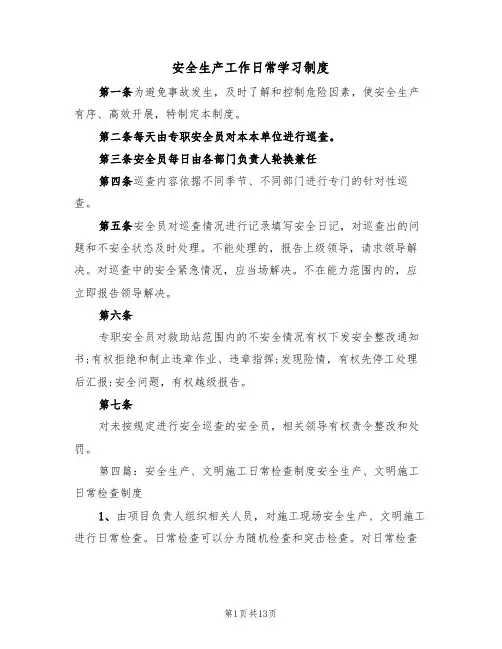 安全生产工作日常学习制度

第一条为避免事故发生，及时了解和控制危险因素，使安全生产有序、高效开展，特制定本制度。

第二条每天由专职安全员对本本单位进行巡查。

第三条安全员每日由各部门负责人轮换兼任

第四条巡查内容依据不同季节、不同部门进行专门的针对性巡查。

第五条安全员对巡查情况进行记录填写安全日记，对巡查出的问题和不安全状态及时处理。不能处理的，报告上级领导，请求领导解决。对巡查中的安全紧急情况，应当场解决。不在能力范围内的，应立即报告领导解决。

第六条

专职安全员对救助站范围内的不安全情况有权下发安全整改通知书;有权拒绝和制止违章作业、违章指挥;发现险情，有权先停工处理后汇报;安全问题，有权越级报告。

第七条

对未按规定进行安全巡查的安全员，相关领导有权责令整改和处罚。

第四篇：安全生产、文明施工日常检查制度安全生产、文明施工日常检查制度

1、由项目负责人组织相关人员，对施工现场安全生产、文明施工进行日常检查。日常检查可以分为随机检查和突击检查。对日常检查

第1页共13页